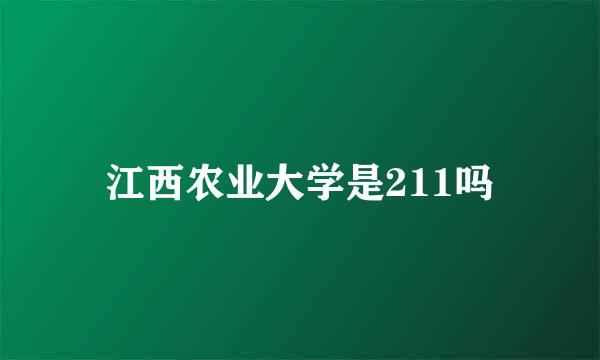 江西农业大学是211吗